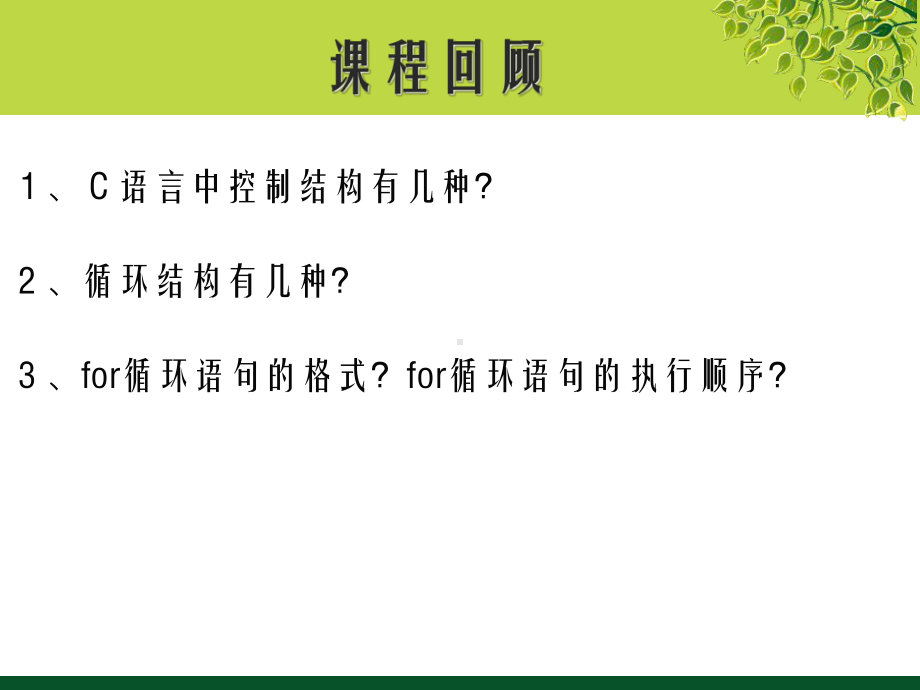 课程回顾

1、C语言中控制结构有几种?

2、循环结构有几种?

3、for循环语句的格式? for循环语句的执行顺序?